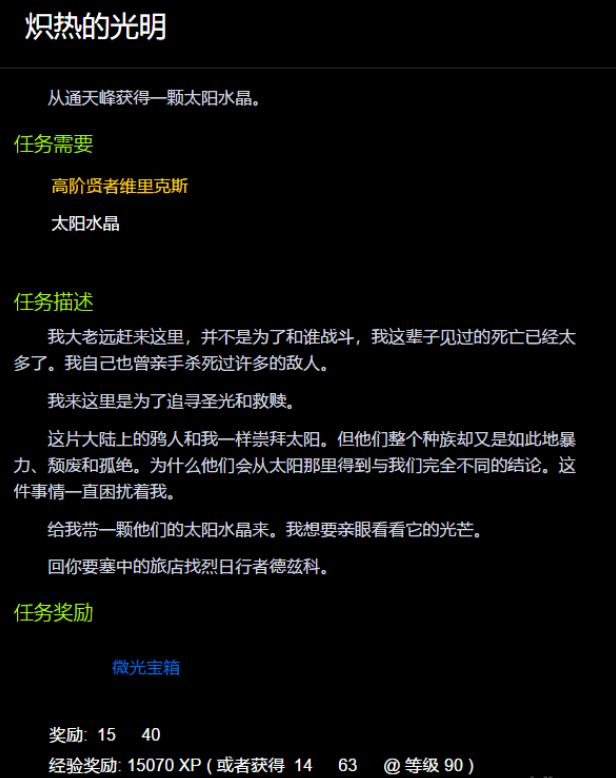 炽热的光明

从通天峰获得一颗太阳水晶。

任务需要

高阶贤者维里克斯

太阳水晶

任务描述

我大老远赶来这里，并不是为了和谁战斗，我这辈子见过的死亡已经太多了。我自己也曾亲手杀死过许多的敌人。

我来这里是为了追寻圣光和救赎。

这片大陆上的鸦人和我一样崇拜太阳。但他们整个种族却又是如此地暴力、颓废和孤绝。为什么他们会从太阳那里得到与我们完全不同的结论。这件事情一直困扰着我。

给我带一颗他们的太阳水晶来。我想要亲眼看看它的光芒。

回你要塞中的旅店找烈日行者德兹科。

任务奖励

微光宝箱

奖励: 15 40

经验奖励: 15070 XP ( 或者获得 14 63 @ 等级 90 )